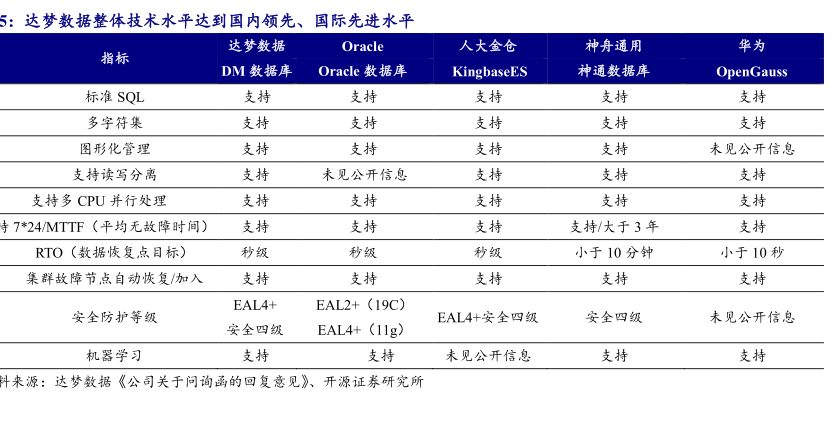 5：达梦数据整体技术水平达到国内领先、国际先进水平

| 指标 | 达梦数据 DM 数据库 | Oracle Oracle 数据库 | 人大金仓 KingbaseES | 神舟通用 神通数据库 | 华为 OpenGauss |
|---|---|---|---|---|---|
| 标准 SQL | 支持 | 支持 | 支持 | 支持 | 支持 |
| 多字符集 | 支持 | 支持 | 支持 | 支持 | 支持 |
| 图形化管理 | 支持 | 支持 | 支持 | 支持 | 未见公开信息 |
| 支持读写分离 | 支持 | 未见公开信息 | 支持 | 支持 | 支持 |
| 支持多 CPU 并行处理 | 支持 | 支持 | 支持 | 支持 | 支持 |
| 持 7*24/MTTF（平均无故障时间） | 支持 | 支持 | 支持 | 支持/大于 3 年 | 支持 |
| RTO（数据恢复点目标） | 秒级 | 秒级 | 秒级 | 小于 10 分钟 | 小于 10 秒 |
| 集群故障节点自动恢复/加入 | 支持 | 支持 | 支持 | 支持 | 支持 |
| 安全防护等级 | EAL4+ 安全四级 | EAL2+（19C） EAL4+（11g） | EAL4+安全四级 | 安全四级 | 未见公开信息 |
| 机器学习 | 支持 | 支持 | 未见公开信息 | 支持 | 支持 |

料来源：达梦数据《公司关于问询函的回复意见》、开源证券研究所